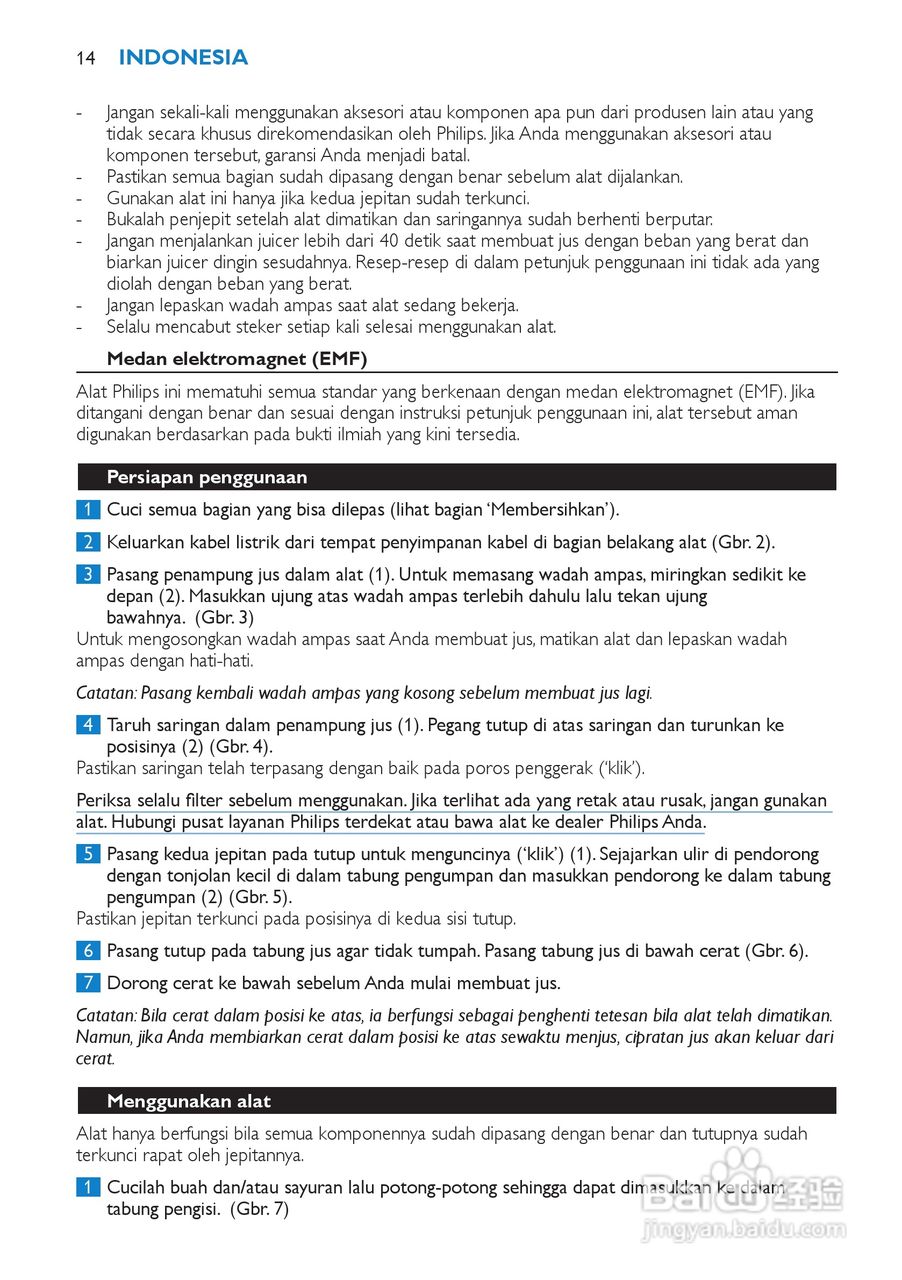 14 INDONESIA

- Jangan sekali-kali menggunakan aksesori atau komponen apa pun dari produsen lain atau yang tidak secara khusus direkomendasikan oleh Philips. Jika Anda menggunakan aksesori atau komponen tersebut, garansi Anda menjadi batal.
- Pastikan semua bagian sudah dipasang dengan benar sebelum alat dijalankan.
- Gunakan alat ini hanya jika kedua jepitan sudah terkunci.
- Bukalah penjepit setelah alat dimatikan dan saringannya sudah berhenti berputar.
- Jangan menjalankan juicer lebih dari 40 detik saat membuat jus dengan beban yang berat dan biarkan juicer dingin sesudahnya. Resep-resep di dalam petunjuk penggunaan ini tidak ada yang diolah dengan beban yang berat.
- Jangan lepaskan wadah ampas saat alat sedang bekerja.
- Selalu mencabut steker setiap kali selesai menggunakan alat.

Medan elektromagnet (EMF)

Alat Philips ini mematuhi semua standar yang berkenaan dengan medan elektromagnet (EMF). Jika ditangani dengan benar dan sesuai dengan instruksi petunjuk penggunaan ini, alat tersebut aman digunakan berdasarkan pada bukti ilmiah yang kini tersedia.

Persiapan penggunaan

1 Cuci semua bagian yang bisa dilepas (lihat bagian 'Membersihkan').

2 Keluarkan kabel listrik dari tempat penyimpanan kabel di bagian belakang alat (Gbr. 2).

3 Pasang penampung jus dalam alat (1). Untuk memasang wadah ampas, miringkan sedikit ke depan (2). Masukkan ujung atas wadah ampas terlebih dahulu lalu tekan ujung bawahnya. (Gbr. 3)
Untuk mengosongkan wadah ampas saat Anda membuat jus, matikan alat dan lepaskan wadah ampas dengan hati-hati.

Catatan: Pasang kembali wadah ampas yang kosong sebelum membuat jus lagi.

4 Taruh saringan dalam penampung jus (1). Pegang tutup di atas saringan dan turunkan ke posisinya (2) (Gbr. 4).
Pastikan saringan telah terpasang dengan baik pada poros penggerak ('klik').

Periksa selalu filter sebelum menggunakan. Jika terlihat ada yang retak atau rusak, jangan gunakan alat. Hubungi pusat layanan Philips terdekat atau bawa alat ke dealer Philips Anda.

5 Pasang kedua jepitan pada tutup untuk menguncinya ('klik') (1). Sejajarkan ulir di pendorong dengan tonjolan kecil di dalam tabung pengumpan dan masukkan pendorong ke dalam tabung pengumpan (2) (Gbr. 5).
Pastikan jepitan terkunci pada posisinya di kedua sisi tutup.

6 Pasang tutup pada tabung jus agar tidak tumpah. Pasang tabung jus di bawah cerat (Gbr. 6).

7 Dorong cerat ke bawah sebelum Anda mulai membuat jus.

Catatan: Bila cerat dalam posisi ke atas, ia berfungsi sebagai penghenti tetesan bila alat telah dimatikan. Namun, jika Anda membiarkan cerat dalam posisi ke atas sewaktu menjus, cipratan jus akan keluar dari cerat.

Menggunakan alat

Alat hanya berfungsi bila semua komponennya sudah dipasang dengan benar dan tutupnya sudah terkunci rapat oleh jepitannya.

1 Cucilah buah dan/atau sayuran lalu potong-potong sehingga dapat dimasukkan ke dalam tabung pengisi. (Gbr. 7)

Baidu 经验
jingyan.baidu.com